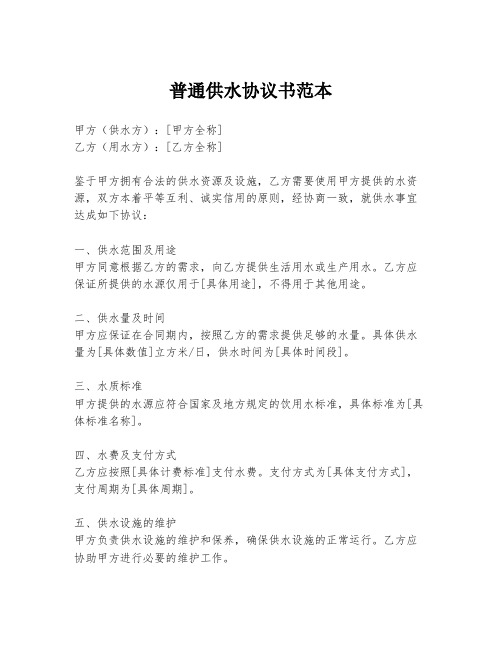 普通供水协议书范本

甲方（供水方）：[甲方全称]
乙方（用水方）：[乙方全称]

鉴于甲方拥有合法的供水资源及设施，乙方需要使用甲方提供的水资源，双方本着平等互利、诚实信用的原则，经协商一致，就供水事宜达成如下协议：

一、供水范围及用途
甲方同意根据乙方的需求，向乙方提供生活用水或生产用水。乙方应保证所提供的水源仅用于[具体用途]，不得用于其他用途。

二、供水量及时间
甲方应保证在合同期内，按照乙方的需求提供足够的水量。具体供水量为[具体数值]立方米/日，供水时间为[具体时间段]。

三、水质标准
甲方提供的水源应符合国家及地方规定的饮用水标准，具体标准为[具体标准名称]。

四、水费及支付方式
乙方应按照[具体计费标准]支付水费。支付方式为[具体支付方式]，支付周期为[具体周期]。

五、供水设施的维护
甲方负责供水设施的维护和保养，确保供水设施的正常运行。乙方应协助甲方进行必要的维护工作。